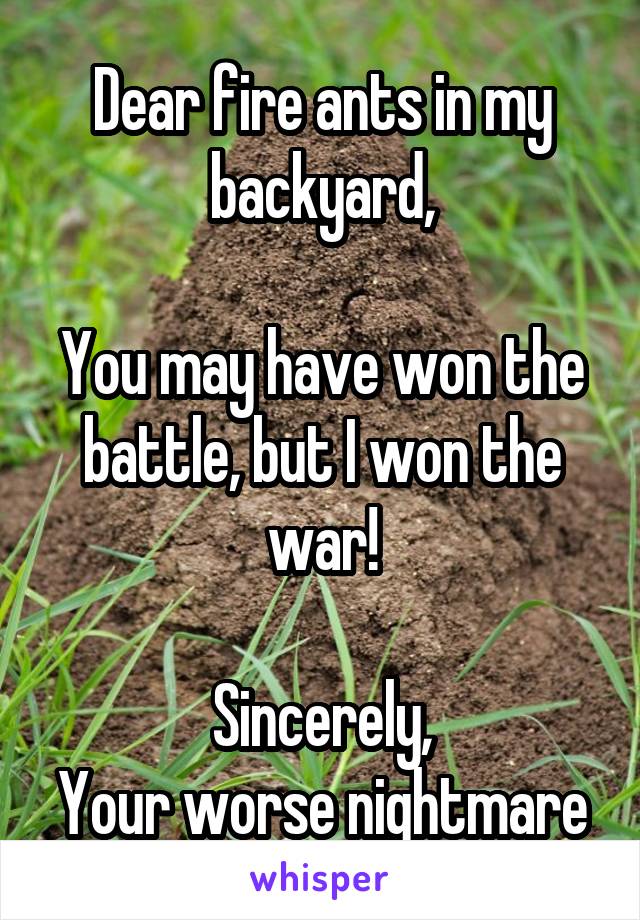 Dear fire ants in my backyard,

You may have won the battle, but I won the war!

Sincerely,
Your worse nightmare

whisper